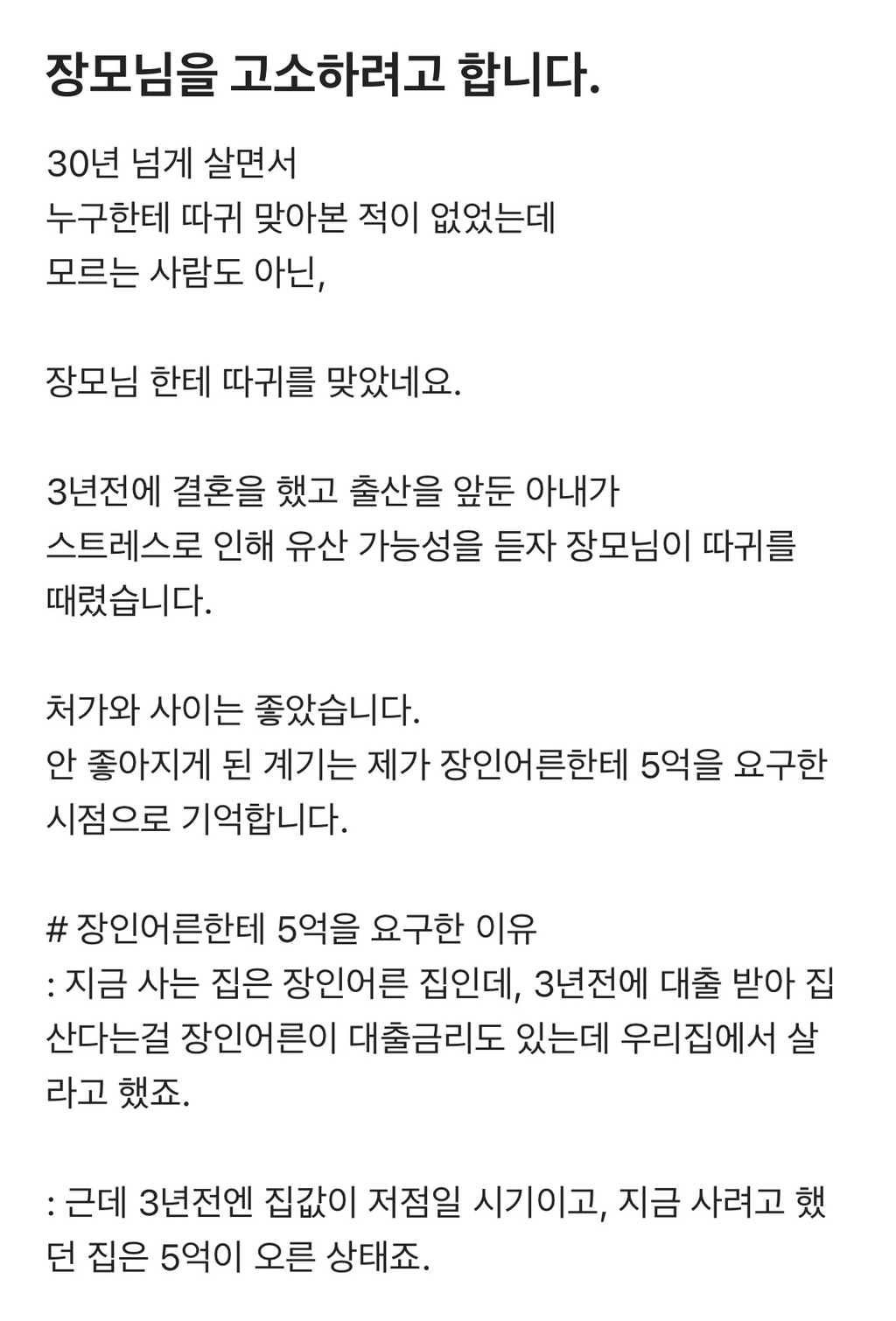 장모님을 고소하려고 합니다.

30년 넘게 살면서
누구한테 따귀 맞아본 적이 없었는데
모르는 사람도 아닌,

장모님 한테 따귀를 맞았네요.

3년전에 결혼을 했고 출산을 앞둔 아내가
스트레스로 인해 유산 가능성을 듣자 장모님이 따귀를 때렸습니다.

처가와 사이는 좋았습니다.
안 좋아지게 된 계기는 제가 장인어른한테 5억을 요구한 시점으로 기억합니다.

# 장인어른한테 5억을 요구한 이유
: 지금 사는 집은 장인어른 집인데, 3년전에 대출 받아 집 산다는걸 장인어른이 대출금리도 있는데 우리집에서 살라고 했죠.

: 근데 3년전엔 집값이 저점일 시기이고, 지금 사려고 했던 집은 5억이 오른 상태죠.